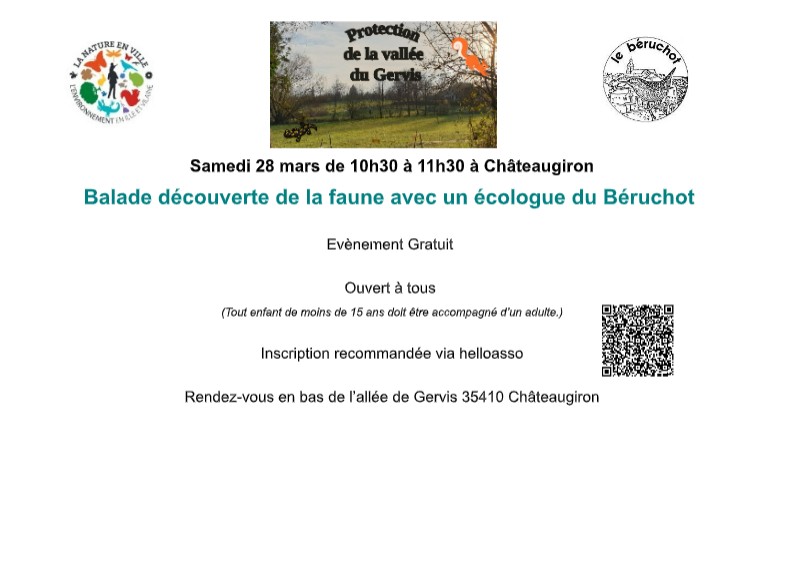 LA NATURE EN VILLE
L'ENVIRONNEMENT EN ILLE-ET-VILAINE

Protection
de la vallée
du Gervis

le béruchot

Samedi 28 mars de 10h30 à 11h30 à Châteaugiron

Balade découverte de la faune avec un écologue du Béruchot

Evènement Gratuit

Ouvert à tous

(Tout enfant de moins de 15 ans doit être accompagné d'un adulte.)

Inscription recommandée via helloasso

Rendez-vous en bas de l'allée de Gervis 35410 Châteaugiron